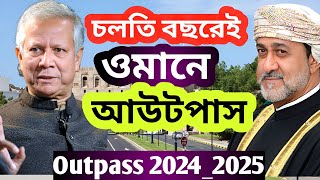 চলতি বছরেই
ওমানে
আউটপাস
Outpass 2024_2025